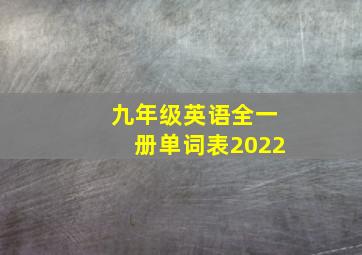 九年级英语全一册单词表2022